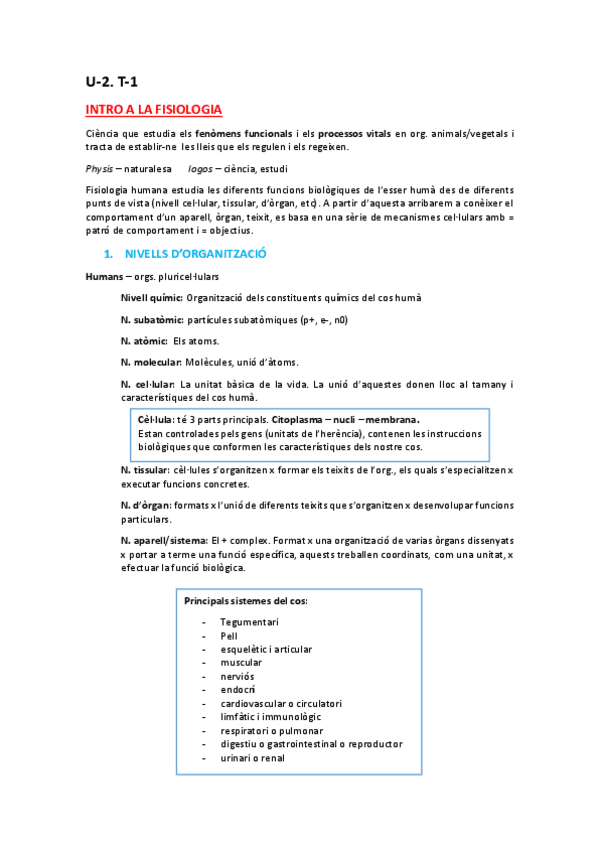 U-2. T-1

INTRO A LA FISIOLOGIA

Ciència que estudia els fenòmens funcionals i els processos vitals en org. animals/vegetals i tracta de establir-ne les lleis que els regulen i els regeixen.

Physis – naturalesa     logos – ciència, estudi

Fisiologia humana estudia les diferents funcions biològiques de l'esser humà des de diferents punts de vista (nivell cel·lular, tissular, d'òrgan, etc). A partir d'aquesta arribarem a conèixer el comportament d'un aparell, òrgan, teixit, es basa en una sèrie de mecanismes cel·lulars amb = patró de comportament i = objectius.

1. NIVELLS D'ORGANITZACIÓ

Humans – orgs. pluricel·lulars

Nivell químic: Organització dels constituents químics del cos humà

N. subatòmic: partícules subatòmiques (p+, e-, n0)

N. atòmic: Els atoms.

N. molecular: Molècules, unió d'àtoms.

N. cel·lular: La unitat bàsica de la vida. La unió d'aquestes donen lloc al tamany i característiques del cos humà.

Cèl·lula: té 3 parts principals. Citoplasma – nucli – membrana.
Estan controlades pels gens (unitats de l'herència), contenen les instruccions biològiques que conformen les característiques dels nostre cos.

N. tissular: cèl·lules s'organitzen x formar els teixits de l'org., els quals s'especialitzen x executar funcions concretes.

N. d'òrgan: formats x l'unió de diferents teixits que s'organitzen x desenvolupar funcions particulars.

N. aparell/sistema: El + complex. Format x una organització de varias òrgans dissenyats x portar a terme una funció específica, aquests treballen coordinats, com una unitat, x efectuar la funció biològica.

Principals sistemes del cos:
- Tegumentari
- Pell
- esquelètic i articular
- muscular
- nerviós
- endocrí
- cardiovascular o circulatori
- limfàtic i immunològic
- respiratori o pulmonar
- digestiu o gastrointestinal o reproductor
- urinari o renal